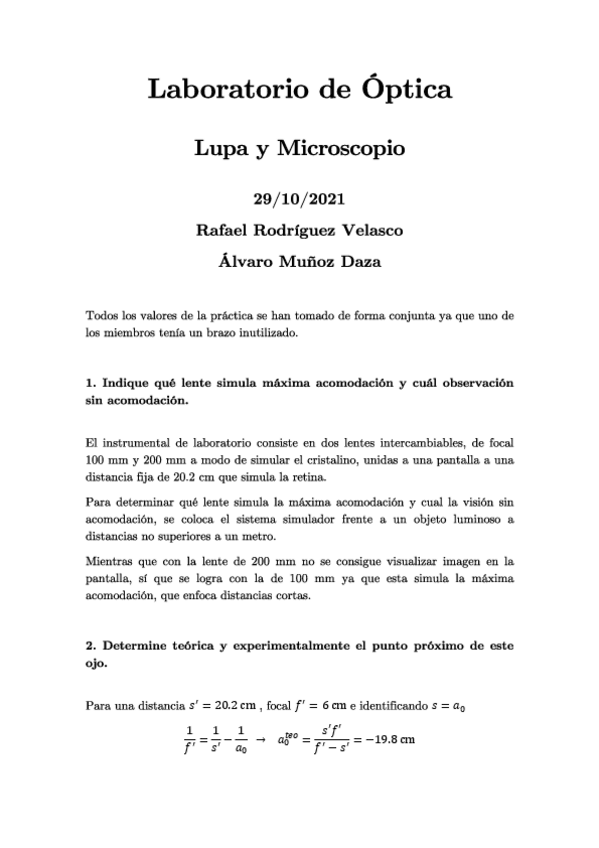 Laboratorio de Óptica

Lupa y Microscopio

29/10/2021

Rafael Rodríguez Velasco

Álvaro Muñoz Daza

Todos los valores de la práctica se han tomado de forma conjunta ya que uno de los miembros tenía un brazo inutilizado.

1. Indique qué lente simula máxima acomodación y cuál observación sin acomodación.

El instrumental de laboratorio consiste en dos lentes intercambiables, de focal 100 mm y 200 mm a modo de simular el cristalino, unidas a una pantalla a una distancia fija de 20.2 cm que simula la retina.

Para determinar qué lente simula la máxima acomodación y cual la visión sin acomodación, se coloca el sistema simulador frente a un objeto luminoso a distancias no superiores a un metro.

Mientras que con la lente de 200 mm no se consigue visualizar imagen en la pantalla, sí que se logra con la de 100 mm ya que esta simula la máxima acomodación, que enfoca distancias cortas.

2. Determine teórica y experimentalmente el punto próximo de este ojo.

Para una distancia $s' = 20.2$ cm , focal $f' = 6$ cm e identificando $s = a_0$

$\frac{1}{f'} = \frac{1}{s'} - \frac{1}{a_0} \rightarrow a_0^{teo} = \frac{s'f'}{f' - s'} = -19.8$ cm